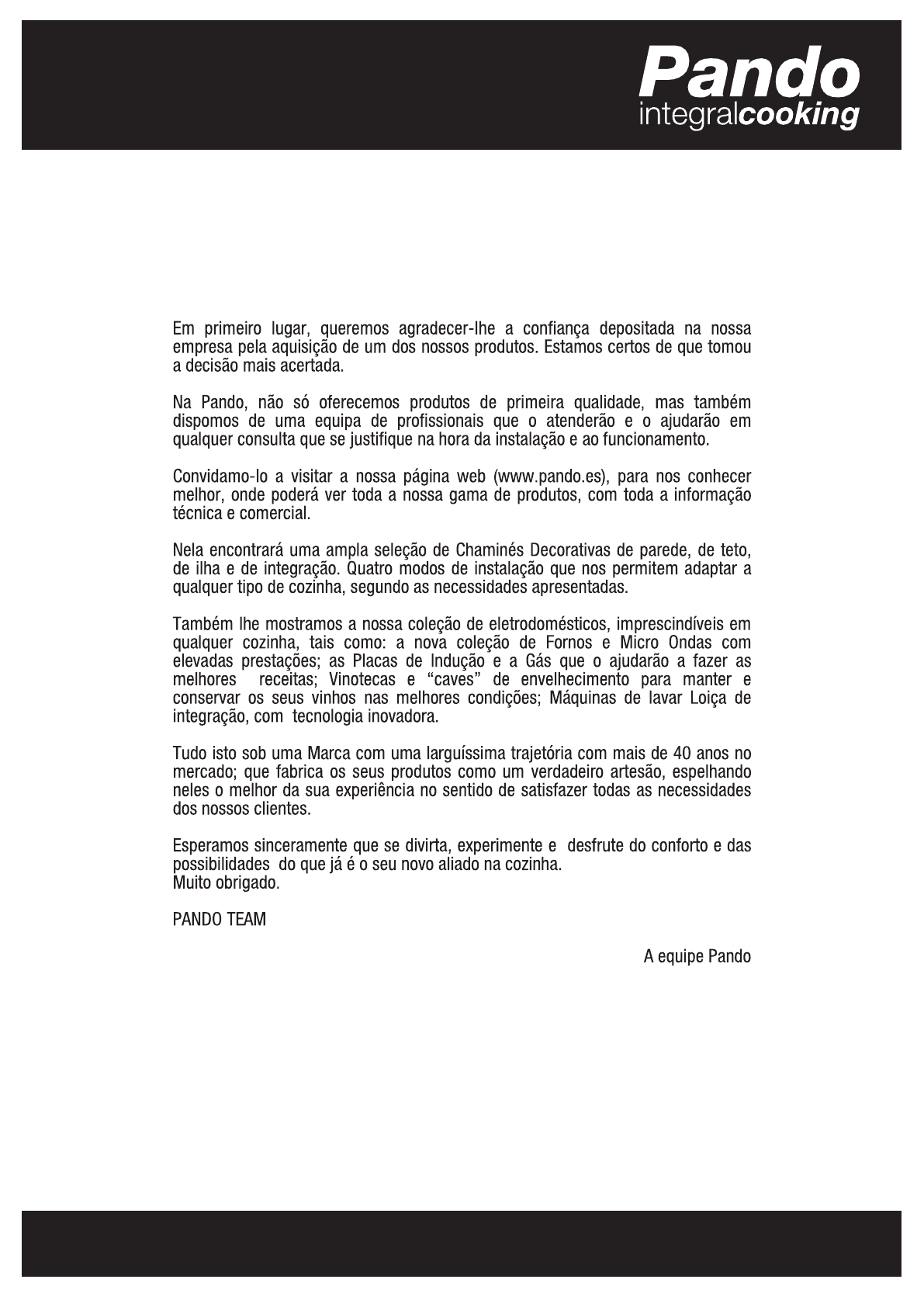 Pando
integralcooking

Em primeiro lugar, queremos agradecer-lhe a confiança depositada na nossa empresa pela aquisição de um dos nossos produtos. Estamos certos de que tomou a decisão mais acertada.

Na Pando, não só oferecemos produtos de primeira qualidade, mas também dispomos de uma equipa de profissionais que o atenderão e o ajudarão em qualquer consulta que se justifique na hora da instalação e ao funcionamento.

Convidamo-lo a visitar a nossa página web (www.pando.es), para nos conhecer melhor, onde poderá ver toda a nossa gama de produtos, com toda a informação técnica e comercial.

Nela encontrará uma ampla seleção de Chaminés Decorativas de parede, de teto, de ilha e de integração. Quatro modos de instalação que nos permitem adaptar a qualquer tipo de cozinha, segundo as necessidades apresentadas.

Também lhe mostramos a nossa coleção de eletrodomésticos, imprescindíveis em qualquer cozinha, tais como: a nova coleção de Fornos e Micro Ondas com elevadas prestações; as Placas de Indução e a Gás que o ajudarão a fazer as melhores receitas; Vinotecas e “caves” de envelhecimento para manter e conservar os seus vinhos nas melhores condições; Máquinas de lavar Loiça de integração, com tecnologia inovadora.

Tudo isto sob uma Marca com uma larguíssima trajetória com mais de 40 anos no mercado; que fabrica os seus produtos como um verdadeiro artesão, espelhando neles o melhor da sua experiência no sentido de satisfazer todas as necessidades dos nossos clientes.

Esperamos sinceramente que se divirta, experimente e desfrute do conforto e das possibilidades do que já é o seu novo aliado na cozinha.
Muito obrigado.

PANDO TEAM

A equipe Pando